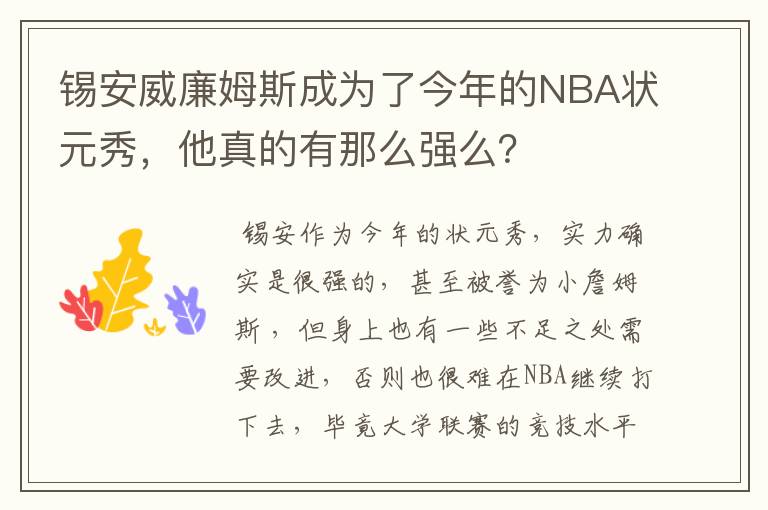 锡安威廉姆斯成为了今年的NBA状元秀，他真的有那么强么？

锡安作为今年的状元秀，实力确实是很强的，甚至被誉为小詹姆斯，但身上也有一些不足之处需要改进，否则也很难在NBA继续打下去，毕竟大学联赛的竞技水平